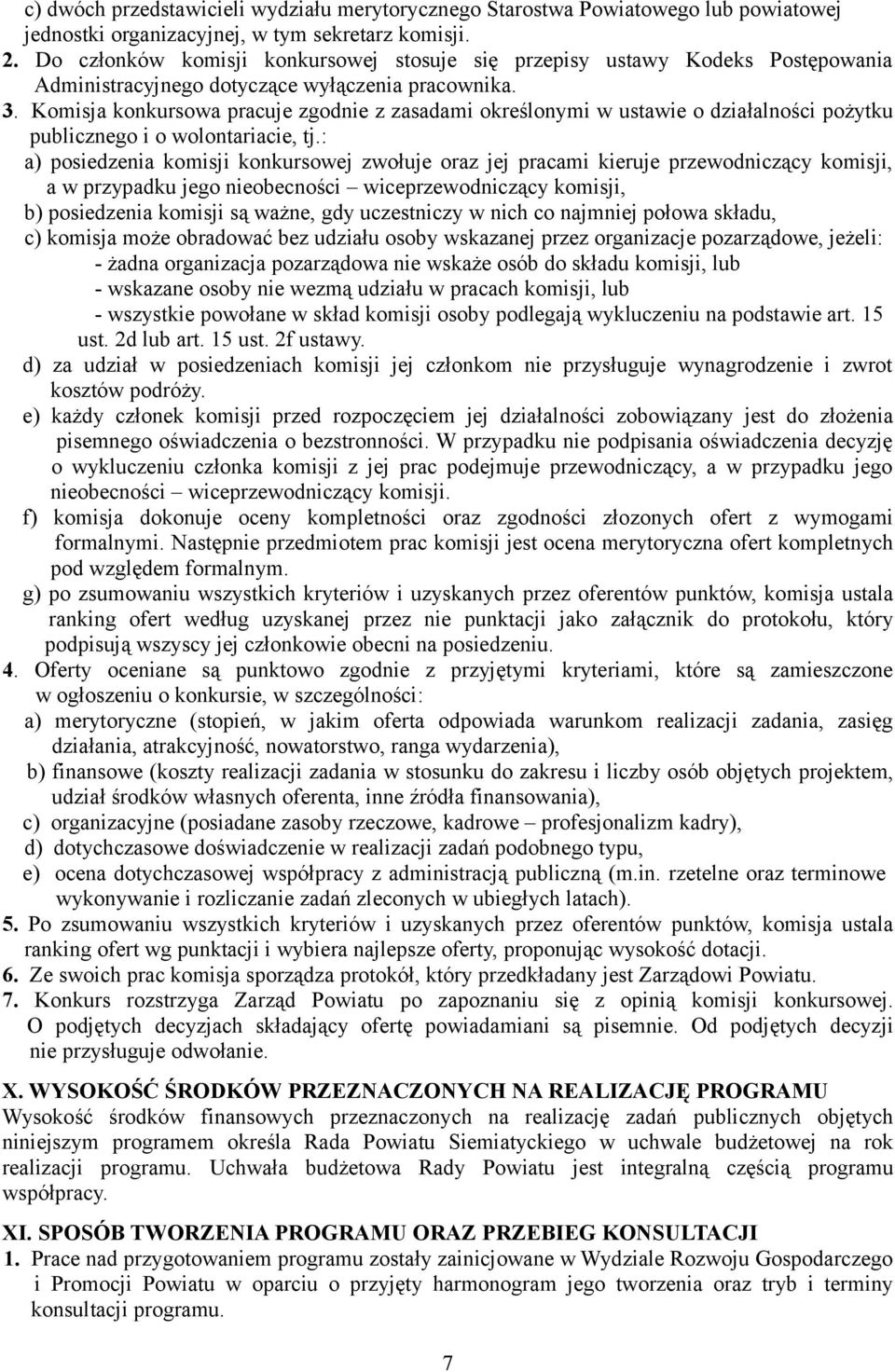 c) dwóch przedstawicieli wydziału merytorycznego Starostwa Powiatowego lub powiatowej jednostki organizacyjnej, w tym sekretarz komisji.
2. Do członków komisji konkursowej stosuje się przepisy ustawy Kodeks Postępowania Administracyjnego dotyczące wyłączenia pracownika.
3. Komisja konkursowa pracuje zgodnie z zasadami określonymi w ustawie o działalności pożytku publicznego i o wolontariacie, tj.:
a) posiedzenia komisji konkursowej zwołuje oraz jej pracami kieruje przewodniczący komisji, a w przypadku jego nieobecności – wiceprzewodniczący komisji,
b) posiedzenia komisji są ważne, gdy uczestniczy w nich co najmniej połowa składu,
c) komisja może obradować bez udziału osoby wskazanej przez organizacje pozarządowe, jeżeli:
- żadna organizacja pozarządowa nie wskaże osób do składu komisji, lub
- wskazane osoby nie wezmą udziału w pracach komisji, lub
- wszystkie powołane w skład komisji osoby podlegają wykluczeniu na podstawie art. 15 ust. 2d lub art. 15 ust. 2f ustawy.
d) za udział w posiedzeniach komisji jej członkom nie przysługuje wynagrodzenie i zwrot kosztów podróży.
e) każdy członek komisji przed rozpoczęciem jej działalności zobowiązany jest do złożenia pisemnego oświadczenia o bezstronności. W przypadku nie podpisania oświadczenia decyzję o wykluczeniu członka komisji z jej prac podejmuje przewodniczący, a w przypadku jego nieobecności – wiceprzewodniczący komisji.
f) komisja dokonuje oceny kompletności oraz zgodności złozonych ofert z wymogami formalnymi. Następnie przedmiotem prac komisji jest ocena merytoryczna ofert kompletnych pod względem formalnym.
g) po zsumowaniu wszystkich kryteriów i uzyskanych przez oferentów punktów, komisja ustala ranking ofert według uzyskanej przez nie punktacji jako załącznik do protokołu, który podpisują wszyscy jej członkowie obecni na posiedzeniu.
4. Oferty oceniane są punktowo zgodnie z przyjętymi kryteriami, które są zamieszczone w ogłoszeniu o konkursie, w szczególności:
a) merytoryczne (stopień, w jakim oferta odpowiada warunkom realizacji zadania, zasięg działania, atrakcyjność, nowatorstwo, ranga wydarzenia),
b) finansowe (koszty realizacji zadania w stosunku do zakresu i liczby osób objętych projektem, udział środków własnych oferenta, inne źródła finansowania),
c) organizacyjne (posiadane zasoby rzeczowe, kadrowe – profesjonalizm kadry),
d) dotychczasowe doświadczenie w realizacji zadań podobnego typu,
e) ocena dotychczasowej współpracy z administracją publiczną (m.in. rzetelne oraz terminowe wykonywanie i rozliczanie zadań zleconych w ubiegłych latach).
5. Po zsumowaniu wszystkich kryteriów i uzyskanych przez oferentów punktów, komisja ustala ranking ofert wg punktacji i wybiera najlepsze oferty, proponując wysokość dotacji.
6. Ze swoich prac komisja sporządza protokół, który przedkładany jest Zarządowi Powiatu.
7. Konkurs rozstrzyga Zarząd Powiatu po zapoznaniu się z opinią komisji konkursowej. O podjętych decyzjach składający ofertę powiadamiani są pisemnie. Od podjętych decyzji nie przysługuje odwołanie.

X. WYSOKOŚĆ ŚRODKÓW PRZEZNACZONYCH NA REALIZACJĘ PROGRAMU
Wysokość środków finansowych przeznaczonych na realizację zadań publicznych objętych niniejszym programem określa Rada Powiatu Siemiatyckiego w uchwale budżetowej na rok realizacji programu. Uchwała budżetowa Rady Powiatu jest integralną częścią programu współpracy.

XI. SPOSÓB TWORZENIA PROGRAMU ORAZ PRZEBIEG KONSULTACJI
1. Prace nad przygotowaniem programu zostały zainicjowane w Wydziale Rozwoju Gospodarczego i Promocji Powiatu w oparciu o przyjęty harmonogram jego tworzenia oraz tryb i terminy konsultacji programu.

7